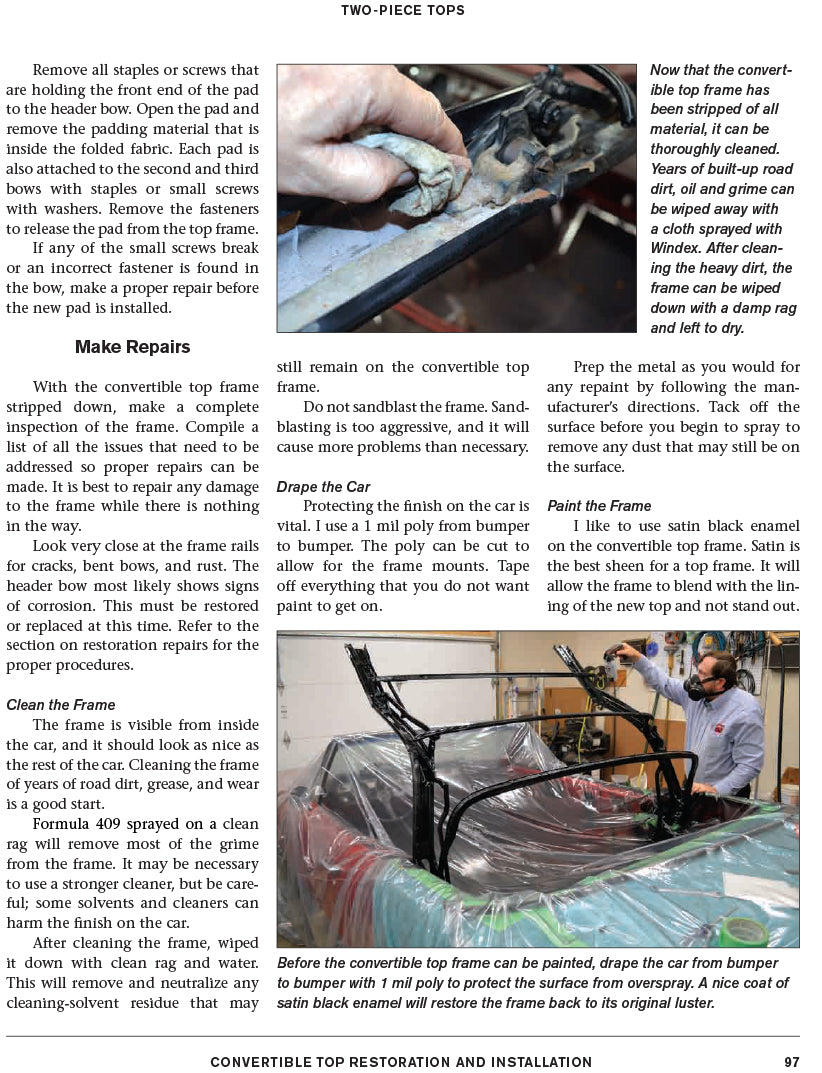 TWO-PIECE TOPS

Remove all staples or screws that are holding the front end of the pad to the header bow. Open the pad and remove the padding material that is inside the folded fabric. Each pad is also attached to the second and third bows with staples or small screws with washers. Remove the fasteners to release the pad from the top frame.

If any of the small screws break or an incorrect fastener is found in the bow, make a proper repair before the new pad is installed.

Make Repairs

With the convertible top frame stripped down, make a complete inspection of the frame. Compile a list of all the issues that need to be addressed so proper repairs can be made. It is best to repair any damage to the frame while there is nothing in the way.

Look very close at the frame rails for cracks, bent bows, and rust. The header bow most likely shows signs of corrosion. This must be restored or replaced at this time. Refer to the section on restoration repairs for the proper procedures.

Clean the Frame

The frame is visible from inside the car, and it should look as nice as the rest of the car. Cleaning the frame of years of road dirt, grease, and wear is a good start.

Formula 409 sprayed on a clean rag will remove most of the grime from the frame. It may be necessary to use a stronger cleaner, but be careful; some solvents and cleaners can harm the finish on the car.

After cleaning the frame, wiped it down with clean rag and water. This will remove and neutralize any cleaning-solvent residue that may still remain on the convertible top frame.

Do not sandblast the frame. Sandblasting is too aggressive, and it will cause more problems than necessary.

Drape the Car

Protecting the finish on the car is vital. I use a 1 mil poly from bumper to bumper. The poly can be cut to allow for the frame mounts. Tape off everything that you do not want paint to get on.

Prep the metal as you would for any repaint by following the manufacturer's directions. Tack off the surface before you begin to spray to remove any dust that may still be on the surface.

Paint the Frame

I like to use satin black enamel on the convertible top frame. Satin is the best sheen for a top frame. It will allow the frame to blend with the lining of the new top and not stand out.

Now that the convertible top frame has been stripped of all material, it can be thoroughly cleaned. Years of built-up road dirt, oil and grime can be wiped away with a cloth sprayed with Windex. After cleaning the heavy dirt, the frame can be wiped down with a damp rag and left to dry.

Before the convertible top frame can be painted, drape the car from bumper to bumper with 1 mil poly to protect the surface from overspray. A nice coat of satin black enamel will restore the frame back to its original luster.

CONVERTIBLE TOP RESTORATION AND INSTALLATION 97